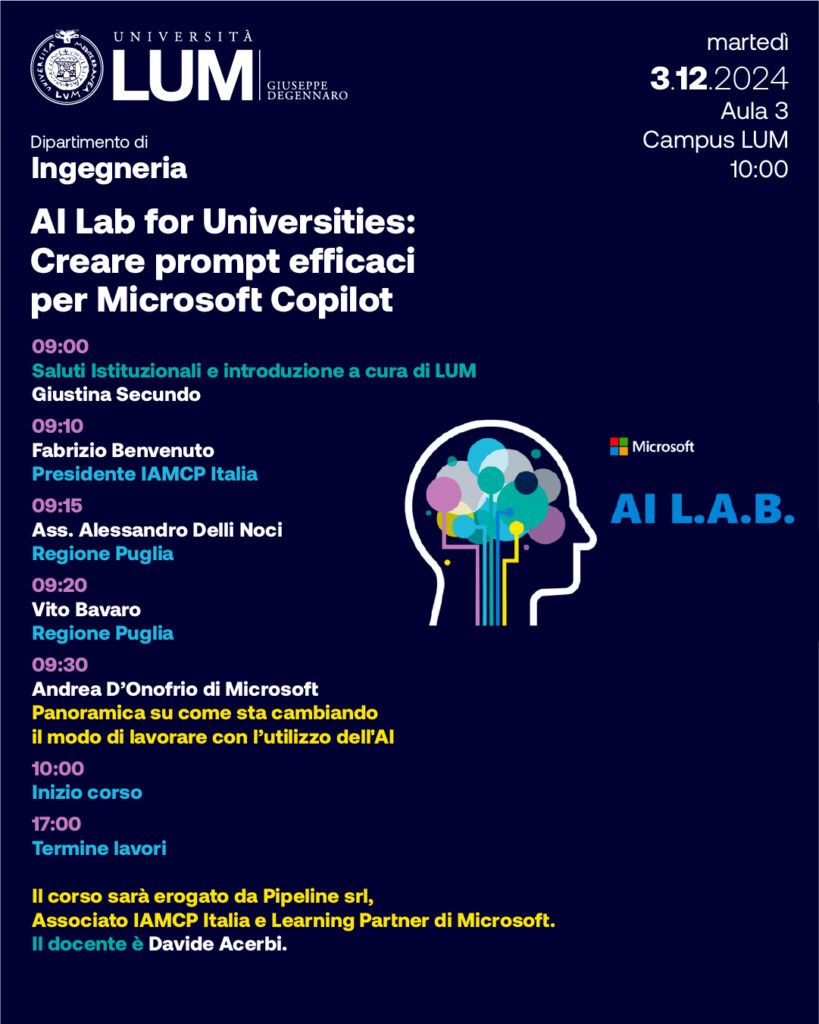 UNIVERSITÀ
LUM
GIUSEPPE DEGENNARO

martedì
3.12.2024
Aula 3
Campus LUM
10:00

Dipartimento di
Ingegneria

AI Lab for Universities: Creare prompt efficaci per Microsoft Copilot

09:00
Saluti Istituzionali e introduzione a cura di LUM
Giustina Secundo

09:10
Fabrizio Benvenuto
Presidente IAMCP Italia

09:15
Ass. Alessandro Delli Noci
Regione Puglia

09:20
Vito Bavaro
Regione Puglia

09:30
Andrea D'Onofrio di Microsoft
Panoramica su come sta cambiando il modo di lavorare con l'utilizzo dell'AI

10:00
Inizio corso

17:00
Termine lavori

Microsoft
AI L.A.B.

Il corso sarà erogato da Pipeline srl,
Associato IAMCP Italia e Learning Partner di Microsoft.
Il docente è Davide Acerbi.